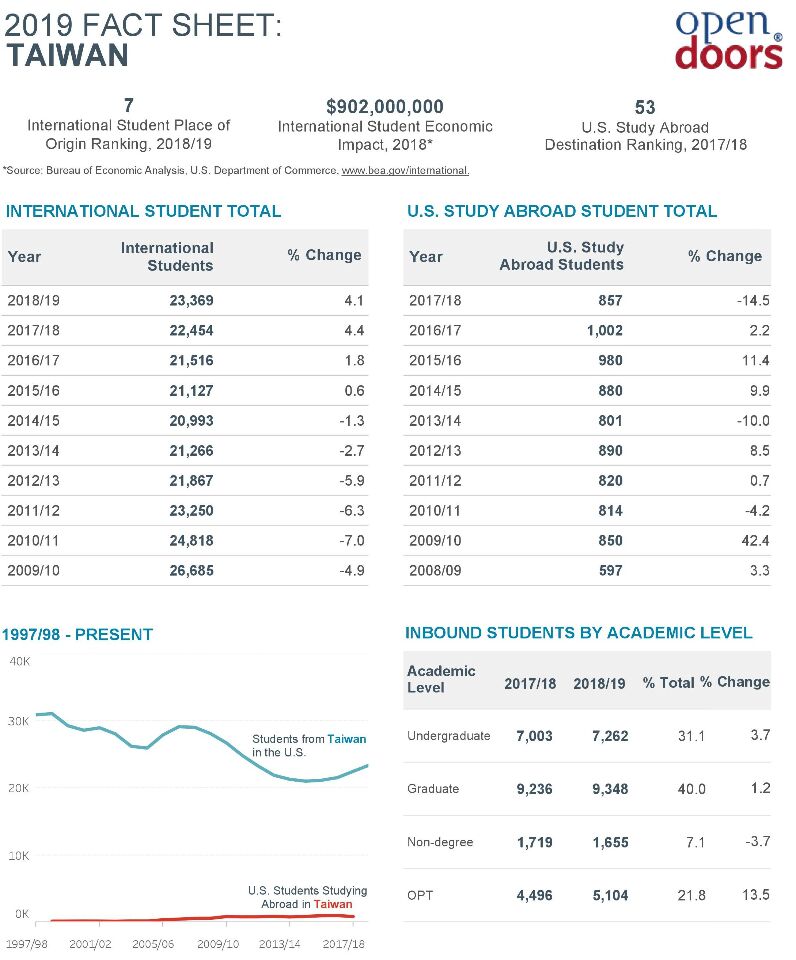 2019 FACT SHEET:
TAIWAN

open doors®

7
International Student Place of Origin Ranking, 2018/19

$902,000,000
International Student Economic Impact, 2018*

53
U.S. Study Abroad Destination Ranking, 2017/18

*Source: Bureau of Economic Analysis, U.S. Department of Commerce, www.bea.gov/international.

INTERNATIONAL STUDENT TOTAL

| Year | International Students | % Change |
|---|---|---|
| 2018/19 | 23,369 | 4.1 |
| 2017/18 | 22,454 | 4.4 |
| 2016/17 | 21,516 | 1.8 |
| 2015/16 | 21,127 | 0.6 |
| 2014/15 | 20,993 | -1.3 |
| 2013/14 | 21,266 | -2.7 |
| 2012/13 | 21,867 | -5.9 |
| 2011/12 | 23,250 | -6.3 |
| 2010/11 | 24,818 | -7.0 |
| 2009/10 | 26,685 | -4.9 |

U.S. STUDY ABROAD STUDENT TOTAL

| Year | U.S. Study Abroad Students | % Change |
|---|---|---|
| 2017/18 | 857 | -14.5 |
| 2016/17 | 1,002 | 2.2 |
| 2015/16 | 980 | 11.4 |
| 2014/15 | 880 | 9.9 |
| 2013/14 | 801 | -10.0 |
| 2012/13 | 890 | 8.5 |
| 2011/12 | 820 | 0.7 |
| 2010/11 | 814 | -4.2 |
| 2009/10 | 850 | 42.4 |
| 2008/09 | 597 | 3.3 |

1997/98 - PRESENT

40K
30K
20K
10K
0K
Students from Taiwan in the U.S.
U.S. Students Studying Abroad in Taiwan
1997/98 2001/02 2005/06 2009/10 2013/14 2017/18

INBOUND STUDENTS BY ACADEMIC LEVEL

| Academic Level | 2017/18 | 2018/19 | % Total | % Change |
|---|---|---|---|---|
| Undergraduate | 7,003 | 7,262 | 31.1 | 3.7 |
| Graduate | 9,236 | 9,348 | 40.0 | 1.2 |
| Non-degree | 1,719 | 1,655 | 7.1 | -3.7 |
| OPT | 4,496 | 5,104 | 21.8 | 13.5 |